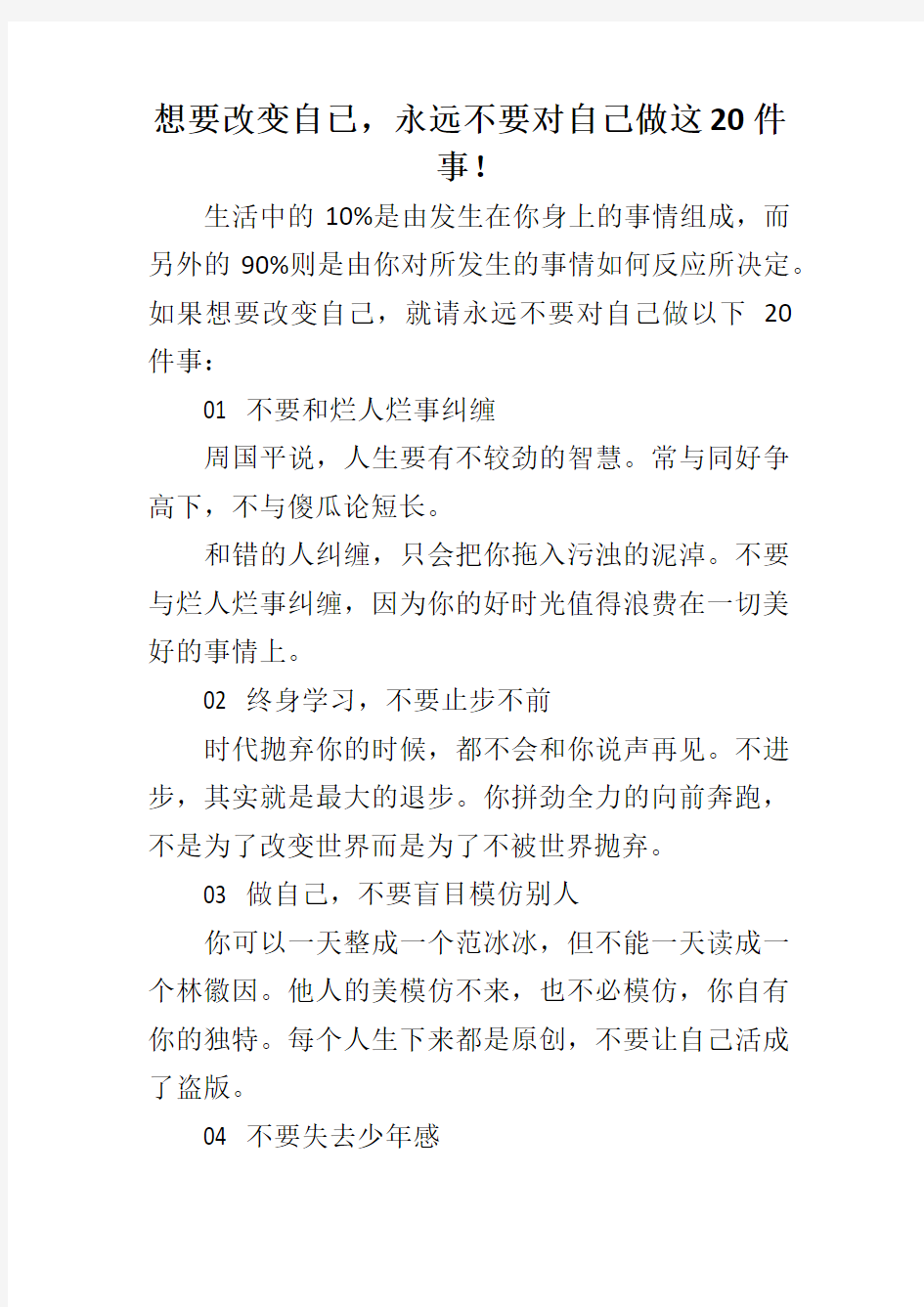 想要改变自己，永远不要对自己做这20件事！

生活中的 10%是由发生在你身上的事情组成，而另外的 90%则是由你对所发生的事情如何反应所决定。如果想要改变自己，就请永远不要对自己做以下 20 件事：

01 不要和烂人烂事纠缠

周国平说，人生要有不较劲的智慧。常与同好争高下，不与傻瓜论短长。

和错的人纠缠，只会把你拖入污浊的泥淖。不要与烂人烂事纠缠，因为你的好时光值得浪费在一切美好的事情上。

02 终身学习，不要止步不前

时代抛弃你的时候，都不会和你说声再见。不进步，其实就是最大的退步。你拼劲全力的向前奔跑，不是为了改变世界而是为了不被世界抛弃。

03 做自己，不要盲目模仿别人

你可以一天整成一个范冰冰，但不能一天读成一个林徽因。他人的美模仿不来，也不必模仿，你自有你的独特。每个人生下来都是原创，不要让自己活成了盗版。

04 不要失去少年感